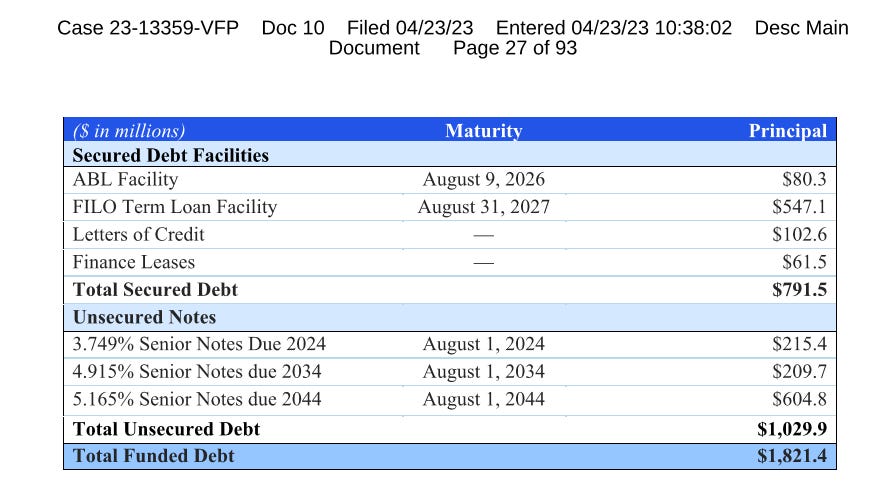 Case 23-13359-VFP Doc 10 Filed 04/23/23 Entered 04/23/23 10:38:02 Desc Main Document Page 27 of 93

| ($ in millions) | Maturity | Principal |
|---|---|---|
| **Secured Debt Facilities** | | |
| ABL Facility | August 9, 2026 | $80.3 |
| FILO Term Loan Facility | August 31, 2027 | $547.1 |
| Letters of Credit | — | $102.6 |
| Finance Leases | — | $61.5 |
| **Total Secured Debt** | | **$791.5** |
| **Unsecured Notes** | | |
| 3.749% Senior Notes Due 2024 | August 1, 2024 | $215.4 |
| 4.915% Senior Notes due 2034 | August 1, 2034 | $209.7 |
| 5.165% Senior Notes due 2044 | August 1, 2044 | $604.8 |
| **Total Unsecured Debt** | | **$1,029.9** |
| **Total Funded Debt** | | **$1,821.4** |